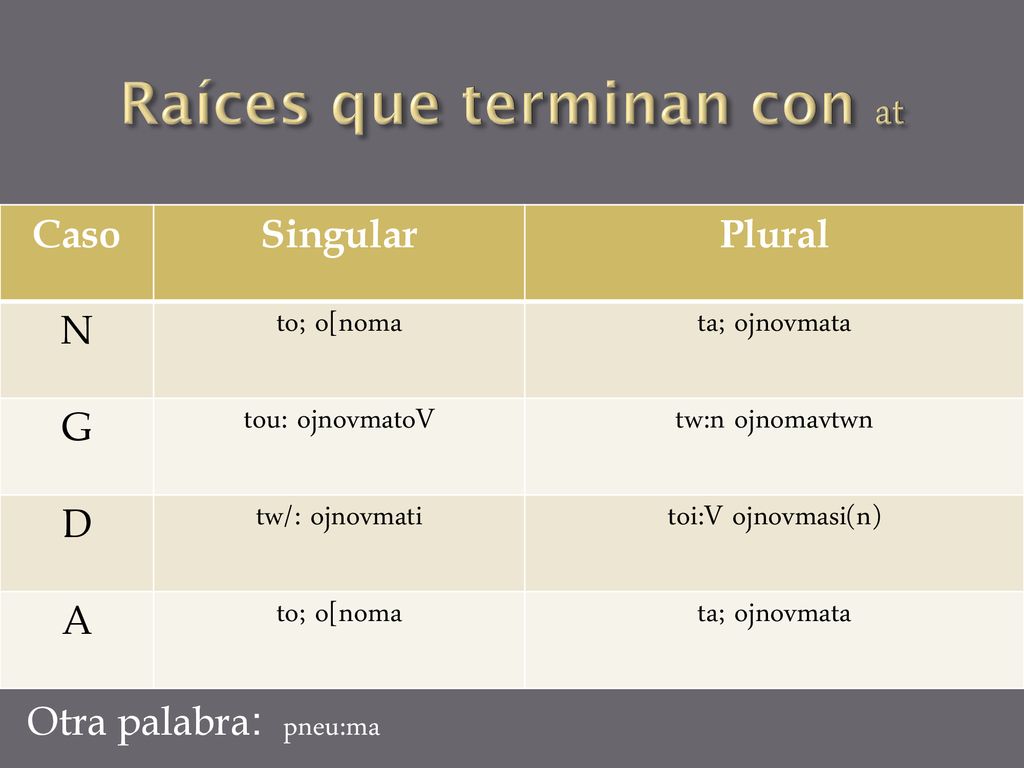 Raíces que terminan con at

| Caso | Singular | Plural |
|---|---|---|
| N | to; o[noma | ta; ojnovmata |
| G | tou: ojnovmatoV | tw:n ojnomavtwn |
| D | tw/: ojnovmati | toi:V ojnovmasi(n) |
| A | to; o[noma | ta; ojnovmata |

Otra palabra: pneu:ma